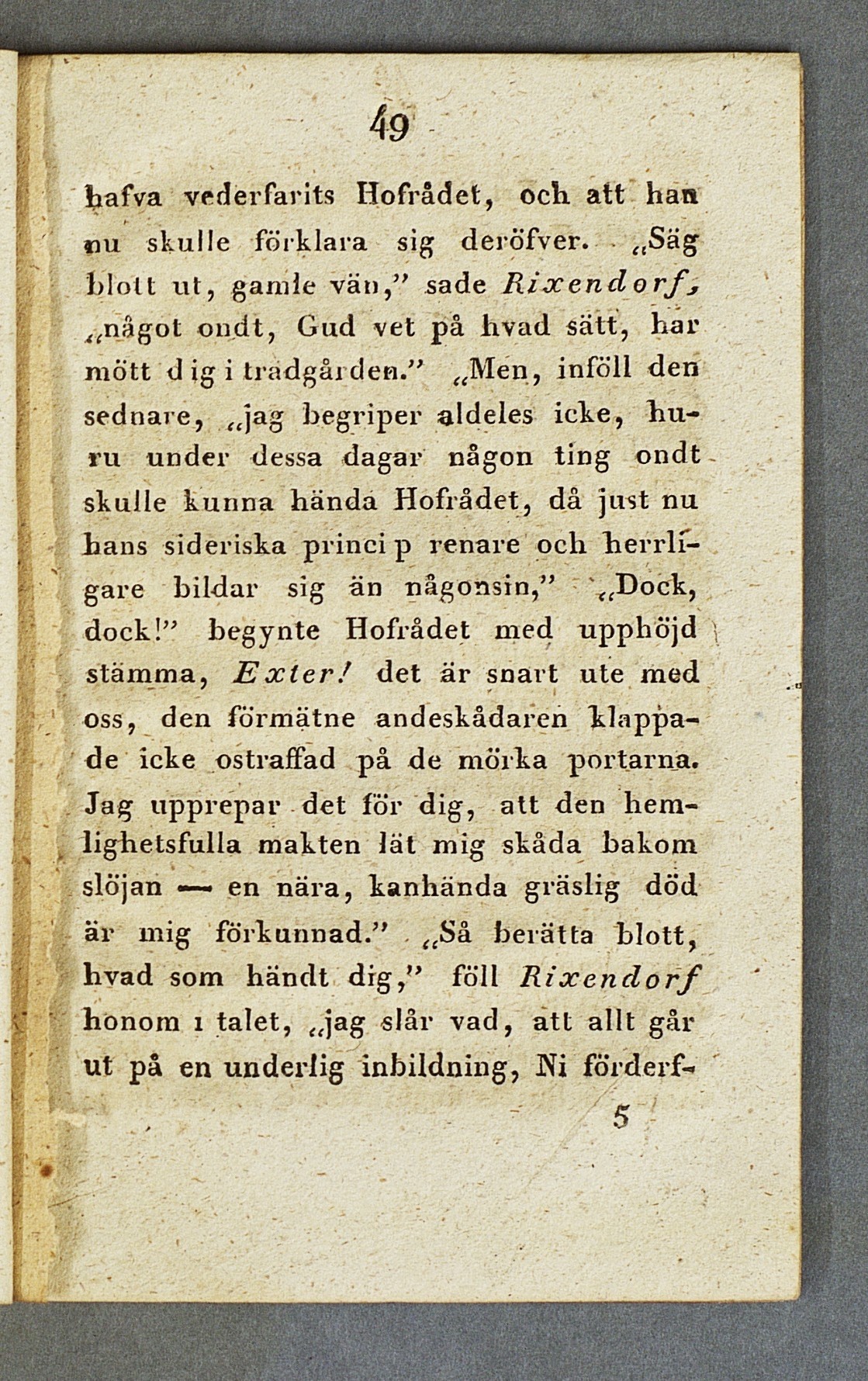 49

hafva vederfarits Hofrådet, och att han nu skulle förklara sig deröfver. „Säg blott ut, gamle vän," sade Rixendorf, „något ondt, Gud vet på hvad sätt, har mött dig i trädgården." „Men, inföll den sednare, „jag begriper aldeles icke, huru under dessa dagar någon ting ondt skulle kunna hända Hofrådet, då just nu hans sideriska princip renare och herrligare bildar sig än någonsin," „Dock, dock!" begynte Hofrådet med upphöjd stämma, Exter! det är snart ute med oss, den förmätne andeskådaren klappade icke ostraffad på de mörka portarna. Jag upprepar det för dig, att den hemlighetsfulla makten lät mig skåda bakom slöjan — en nära, kanhända gräslig död är mig förkunnad." „Så berätta blott, hvad som händt dig," föll Rixendorf honom i talet, „jag slår vad, att allt går ut på en underlig inbildning, Ni förderf-

5